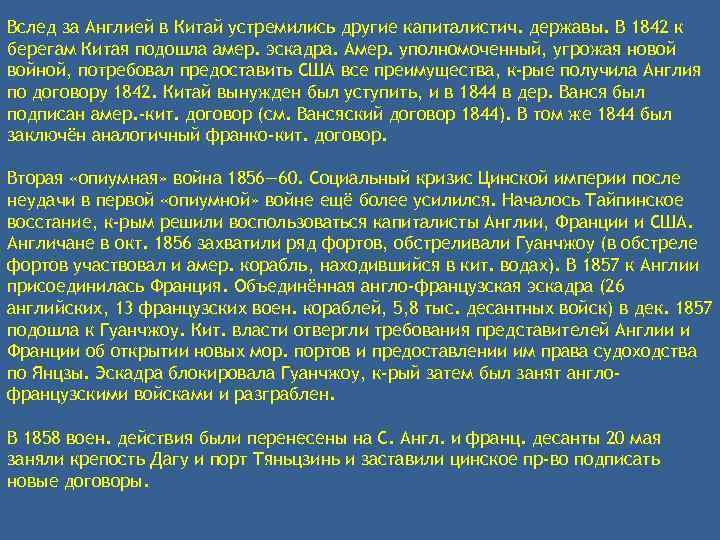 Вслед за Англией в Китай устремились другие капиталистич. державы. В 1842 к берегам Китая подошла амер. эскадра. Амер. уполномоченный, угрожая новой войной, потребовал предоставить США все преимущества, к-рые получила Англия по договору 1842. Китай вынужден был уступить, и в 1844 в дер. Ванся был подписан амер.-кит. договор (см. Вансяский договор 1844). В том же 1844 был заключён аналогичный франко-кит. договор.

Вторая «опиумная» война 1856—60. Социальный кризис Цинской империи после неудачи в первой «опиумной» войне ещё более усилился. Началось Тайпинское восстание, к-рым решили воспользоваться капиталисты Англии, Франции и США. Англичане в окт. 1856 захватили ряд фортов, обстреливали Гуанчжоу (в обстреле фортов участвовал и амер. корабль, находившийся в кит. водах). В 1857 к Англии присоединилась Франция. Объединённая англо-французская эскадра (26 английских, 13 французских воен. кораблей, 5,8 тыс. десантных войск) в дек. 1857 подошла к Гуанчжоу. Кит. власти отвергли требования представителей Англии и Франции об открытии новых мор. портов и предоставлении им права судоходства по Янцзы. Эскадра блокировала Гуанчжоу, к-рый затем был занят англо-французскими войсками и разграблен.

В 1858 воен. действия были перенесены на С. Англ. и франц. десанты 20 мая заняли крепость Дагу и порт Тяньцзинь и заставили цинское пр-во подписать новые договоры.